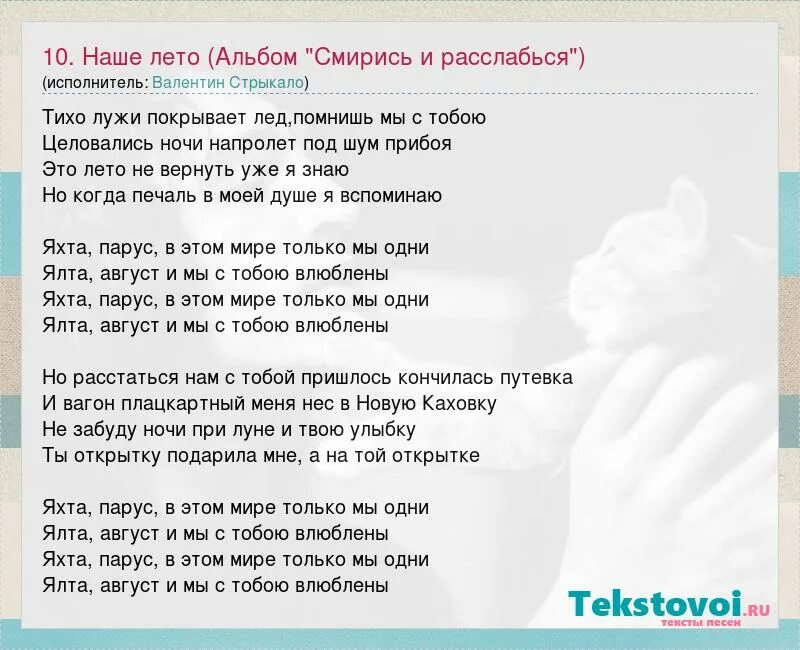 10. Наше лето (Альбом "Смирись и расслабься")
(исполнитель: Валентин Стрыкало)

Тихо лужи покрывает лед,помнишь мы с тобою
Целовались ночи напролет под шум прибоя
Это лето не вернуть уже я знаю
Но когда печаль в моей душе я вспоминаю

Яхта, парус, в этом мире только мы одни
Ялта, август и мы с тобою влюблены
Яхта, парус, в этом мире только мы одни
Ялта, август и мы с тобою влюблены

Но расстаться нам с тобой пришлось кончилась путевка
И вагон плацкартный меня нес в Новую Каховку
Не забуду ночи при луне и твою улыбку
Ты открытку подарила мне, а на той открытке

Яхта, парус, в этом мире только мы одни
Ялта, август и мы с тобою влюблены
Яхта, парус, в этом мире только мы одни
Ялта, август и мы с тобою влюблены

Tekstovoi.RU
тексты песен